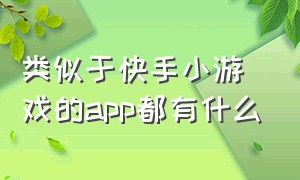 类似于快手小游戏的app都有什么